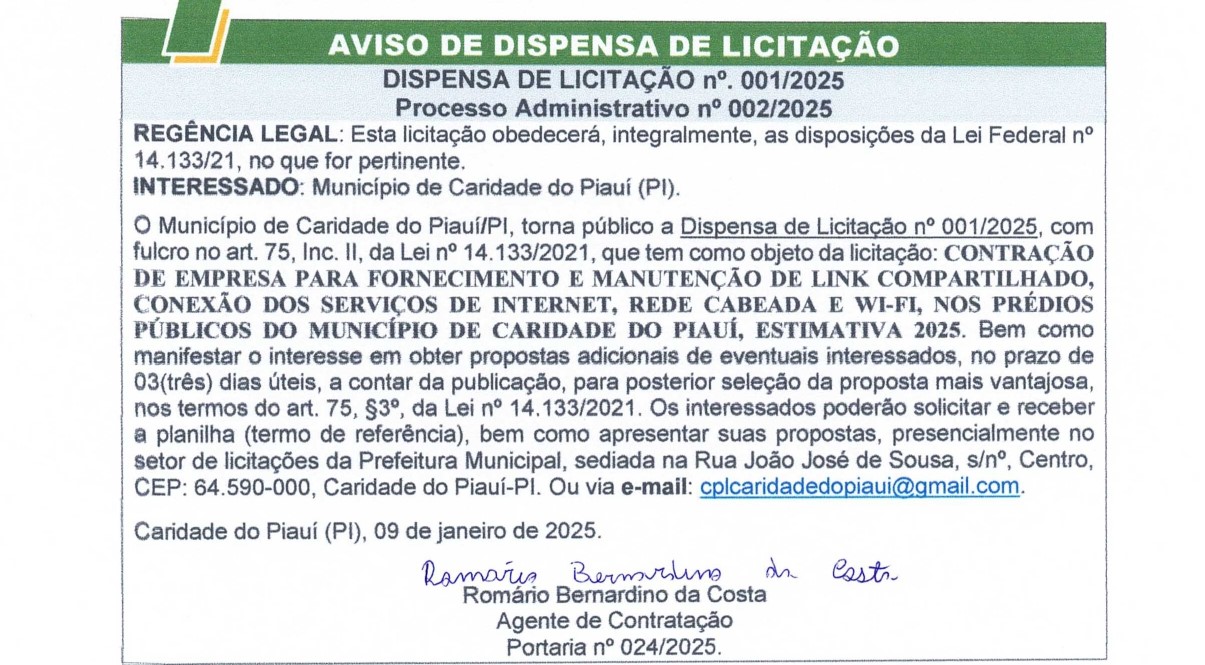 AVISO DE DISPENSA DE LICITAÇÃO

DISPENSA DE LICITAÇÃO nº. 001/2025
Processo Administrativo nº 002/2025

REGÊNCIA LEGAL: Esta licitação obedecerá, integralmente, as disposições da Lei Federal nº 14.133/21, no que for pertinente.
INTERESSADO: Município de Caridade do Piauí (PI).

O Município de Caridade do Piauí/PI, torna público a Dispensa de Licitação nº 001/2025, com fulcro no art. 75, Inc. II, da Lei nº 14.133/2021, que tem como objeto da licitação: CONTRAÇÃO DE EMPRESA PARA FORNECIMENTO E MANUTENÇÃO DE LINK COMPARTILHADO, CONEXÃO DOS SERVIÇOS DE INTERNET, REDE CABEADA E WI-FI, NOS PRÉDIOS PÚBLICOS DO MUNICÍPIO DE CARIDADE DO PIAUÍ, ESTIMATIVA 2025. Bem como manifestar o interesse em obter propostas adicionais de eventuais interessados, no prazo de 03(três) dias úteis, a contar da publicação, para posterior seleção da proposta mais vantajosa, nos termos do art. 75, §3º, da Lei nº 14.133/2021. Os interessados poderão solicitar e receber a planilha (termo de referência), bem como apresentar suas propostas, presencialmente no setor de licitações da Prefeitura Municipal, sediada na Rua João José de Sousa, s/nº, Centro, CEP: 64.590-000, Caridade do Piauí-PI. Ou via e-mail: cplcaridadedopiaui@gmail.com.

Caridade do Piauí (PI), 09 de janeiro de 2025.

Romário Bernardino da Costa
Romário Bernardino da Costa
Agente de Contratação
Portaria nº 024/2025.